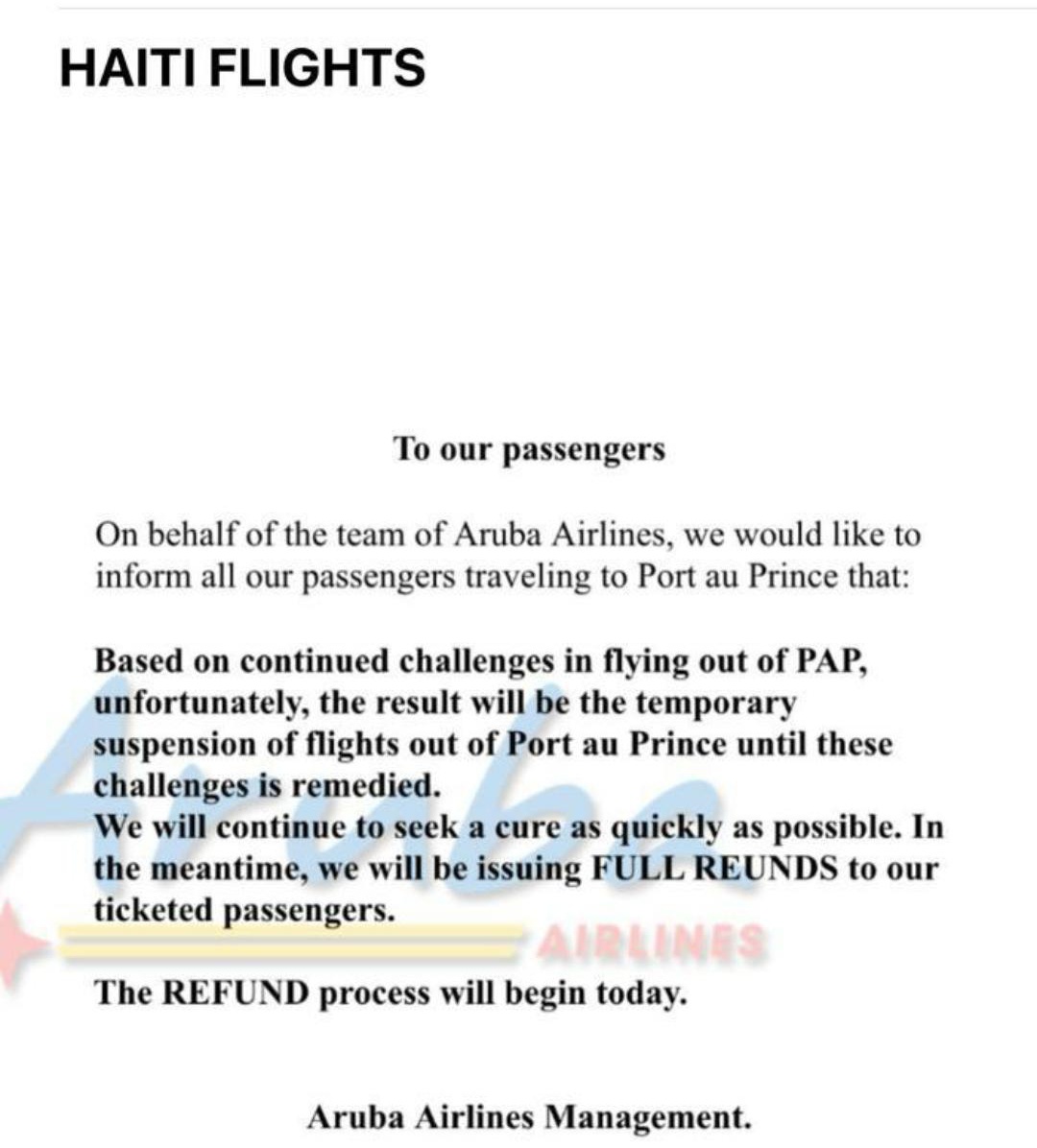 HAITI FLIGHTS

To our passengers

On behalf of the team of Aruba Airlines, we would like to inform all our passengers traveling to Port au Prince that:

Based on continued challenges in flying out of PAP, unfortunately, the result will be the temporary suspension of flights out of Port au Prince until these challenges is remedied.
We will continue to seek a cure as quickly as possible. In the meantime, we will be issuing FULL REUNDS to our ticketed passengers.

Aruba AIRLINES

The REFUND process will begin today.

Aruba Airlines Management.